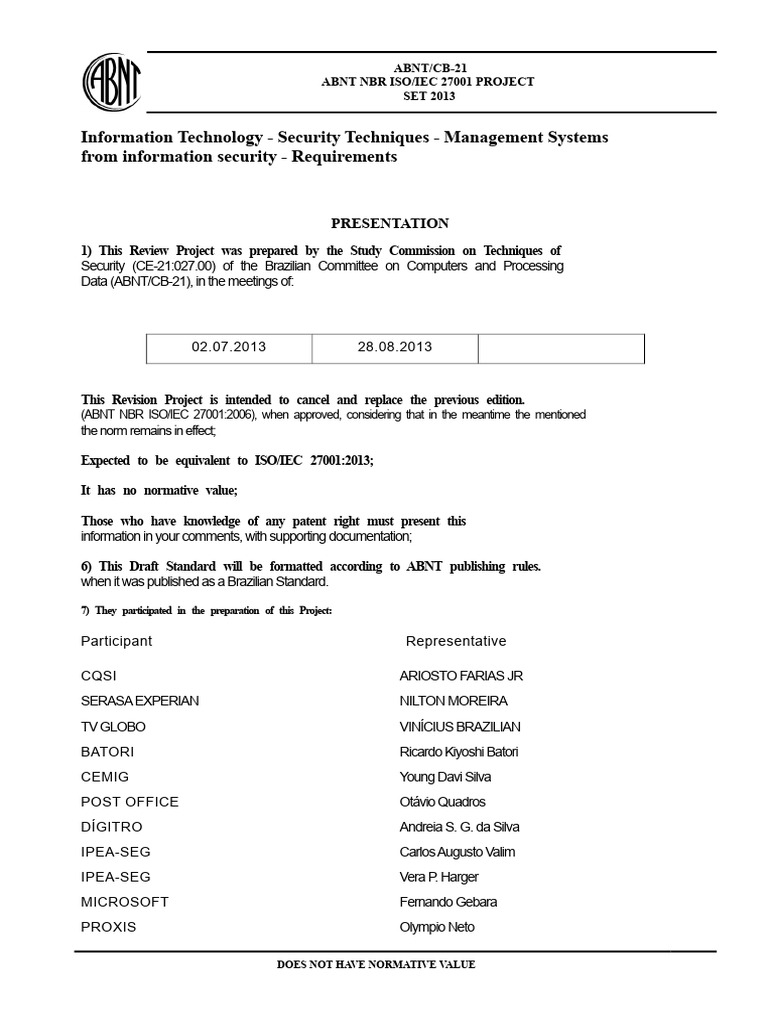 ABNT

ABNT/CB-21
ABNT NBR ISO/IEC 27001 PROJECT
SET 2013

Information Technology - Security Techniques - Management Systems from information security - Requirements

PRESENTATION

1) This Review Project was prepared by the Study Commission on Techniques of Security (CE-21:027.00) of the Brazilian Committee on Computers and Processing Data (ABNT/CB-21), in the meetings of:

| 02.07.2013 | 28.08.2013 | |
|---|---|---|

This Revision Project is intended to cancel and replace the previous edition. (ABNT NBR ISO/IEC 27001:2006), when approved, considering that in the meantime the mentioned the norm remains in effect;

Expected to be equivalent to ISO/IEC 27001:2013;

It has no normative value;

Those who have knowledge of any patent right must present this information in your comments, with supporting documentation;

6) This Draft Standard will be formatted according to ABNT publishing rules. when it was published as a Brazilian Standard.

7) They participated in the preparation of this Project:

| Participant | Representative |
|---|---|
| CQSI | ARIOSTO FARIAS JR |
| SERASA EXPERIAN | NILTON MOREIRA |
| TV GLOBO | VINÍCIUS BRAZILIAN |
| BATORI | Ricardo Kiyoshi Batori |
| CEMIG | Young Davi Silva |
| POST OFFICE | Otávio Quadros |
| DÍGITRO | Andreia S. G. da Silva |
| IPEA-SEG | Carlos Augusto Valim |
| IPEA-SEG | Vera P. Harger |
| MICROSOFT | Fernando Gebara |
| PROXIS | Olympio Neto |

DOES NOT HAVE NORMATIVE VALUE